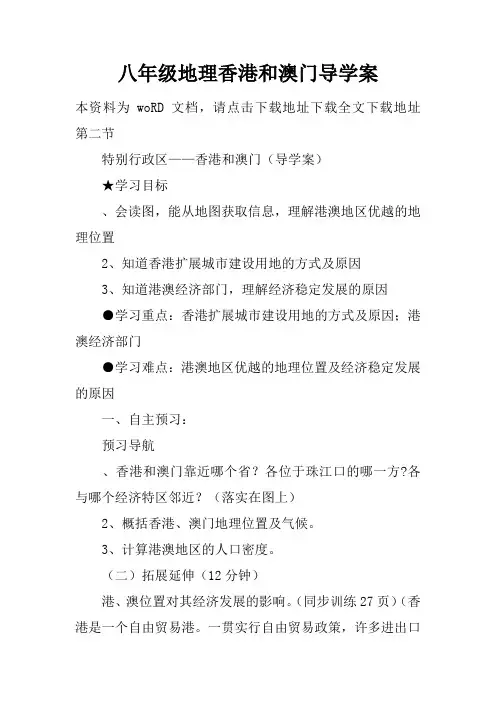 八年级地理香港和澳门导学案

本资料为 woRD 文档，请点击下载地址下载全文下载地址

第二节

特别行政区——香港和澳门（导学案）

★学习目标

、会读图，能从地图获取信息，理解港澳地区优越的地理位置

2、知道香港扩展城市建设用地的方式及原因

3、知道港澳经济部门，理解经济稳定发展的原因

●学习重点：香港扩展城市建设用地的方式及原因；港澳经济部门

●学习难点：港澳地区优越的地理位置及经济稳定发展的原因

一、自主预习：

预习导航

、香港和澳门靠近哪个省？各位于珠江口的哪一方?各与哪个经济特区邻近？（落实在图上）

2、概括香港、澳门地理位置及气候。

3、计算港澳地区的人口密度。

（二）拓展延伸（12 分钟）

港、澳位置对其经济发展的影响。(同步训练 27 页)(香港是一个自由贸易港。一贯实行自由贸易政策，许多进出口